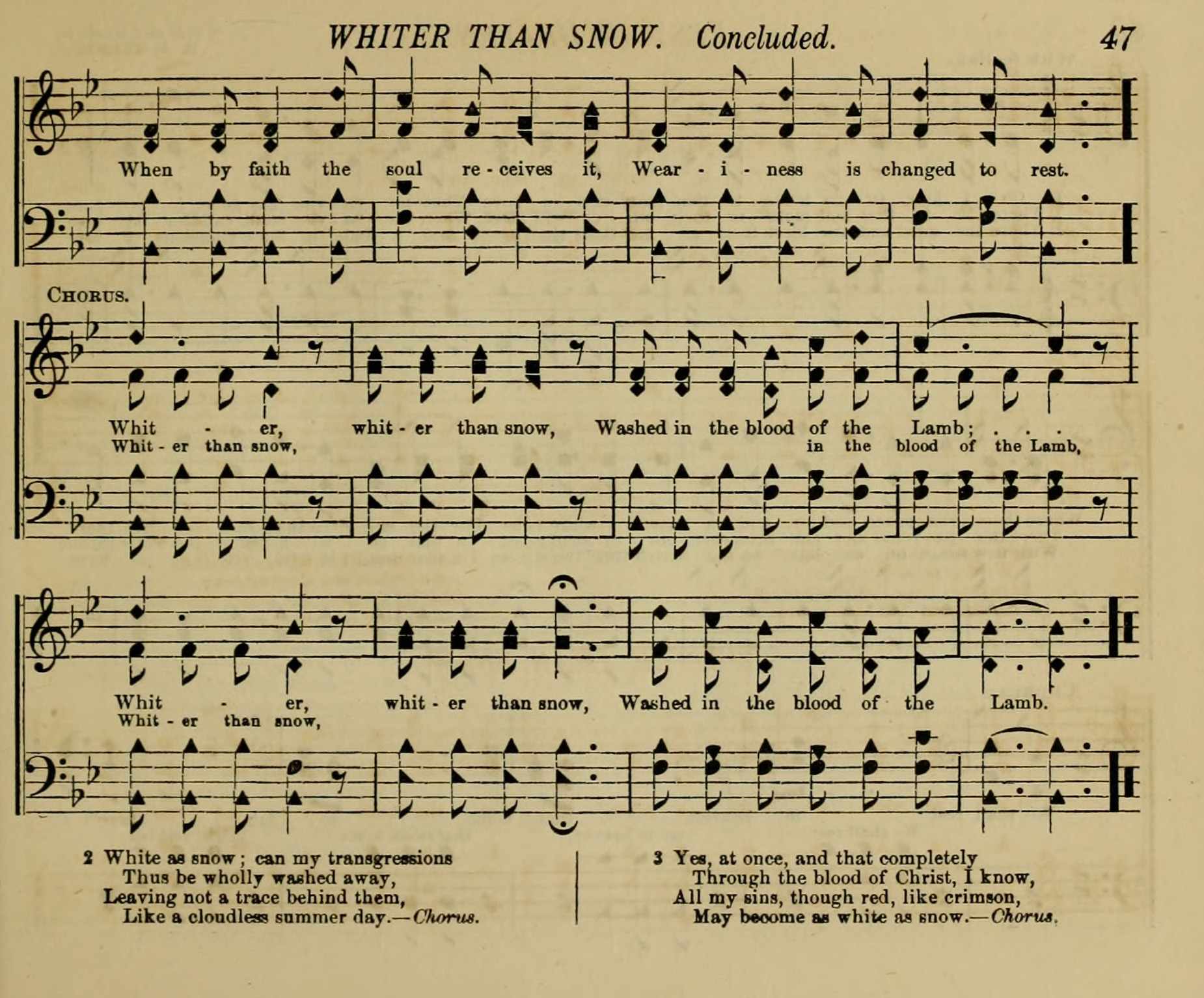 WHITER THAN SNOW. Concluded. 47

When by faith the soul re - ceives it, Wear - i - ness is changed to rest.

CHORUS.

Whit - er, whit - er than snow, Washed in the blood of the Lamb; . . .
Whit - er than snow, in the blood of the Lamb,

Whit - er, whit - er than snow, Washed in the blood of the Lamb.
Whit - er than snow,

2 White as snow; can my transgressions
Thus be wholly washed away,
Leaving not a trace behind them,
Like a cloudless summer day.—Chorus.

3 Yes, at once, and that completely
Through the blood of Christ, I know,
All my sins, though red, like crimson,
May become as white as snow.—Chorus.